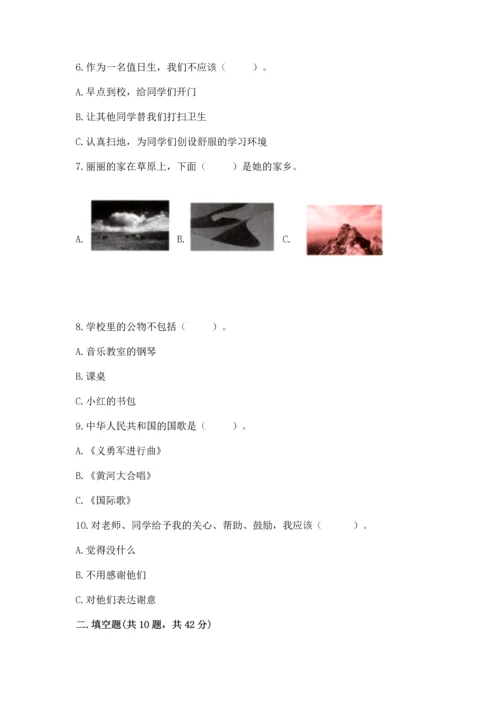 6. 作为一名值日生，我们不应该（　　）。

A. 早点到校，给同学们开门

B. 让其他同学替我们打扫卫生

C. 认真扫地，为同学们创设舒服的学习环境

7. 丽丽的家在草原上，下面（　　）是她的家乡。

A. B. C.

8. 学校里的公物不包括（　　）。

A. 音乐教室的钢琴

B. 课桌

C. 小红的书包

9. 中华人民共和国的国歌是（　　）。

A. 《义勇军进行曲》

B. 《黄河大合唱》

C. 《国际歌》

10. 对老师、同学给予我的关心、帮助、鼓励，我应该（　　）。

A. 觉得没什么

B. 不用感谢他们

C. 对他们表达谢意

二. 填空题(共 10 题，共 42 分)